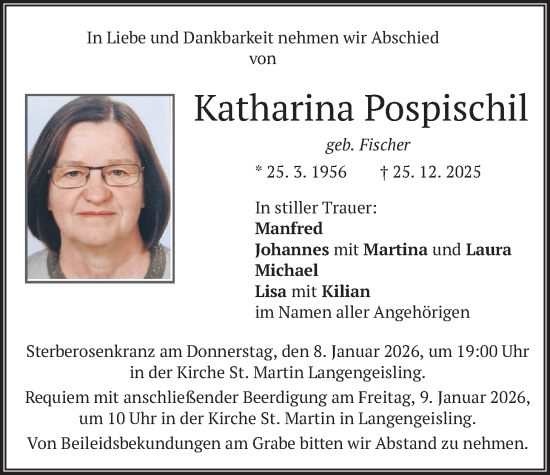 In Liebe und Dankbarkeit nehmen wir Abschied von

Katharina Pospischil

geb. Fischer

* 25. 3. 1956 † 25. 12. 2025

In stiller Trauer:
Manfred
Johannes mit Martina und Laura
Michael
Lisa mit Kilian
im Namen aller Angehörigen

Sterberosenkranz am Donnerstag, den 8. Januar 2026, um 19:00 Uhr in der Kirche St. Martin Langengeisling.

Requiem mit anschließender Beerdigung am Freitag, 9. Januar 2026, um 10 Uhr in der Kirche St. Martin in Langengeisling.

Von Beileidsbekundungen am Grabe bitten wir Abstand zu nehmen.